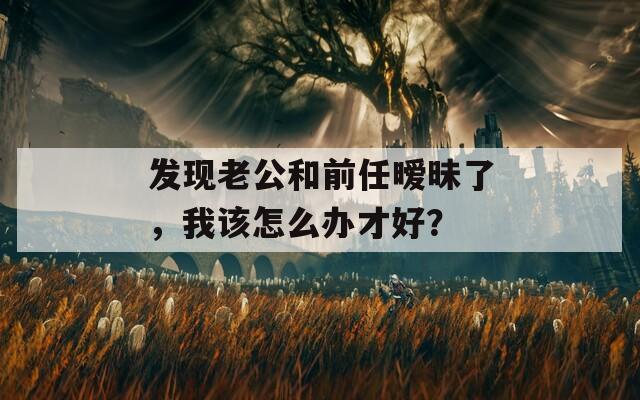 发现老公和前任暧昧了，我该怎么办才好?